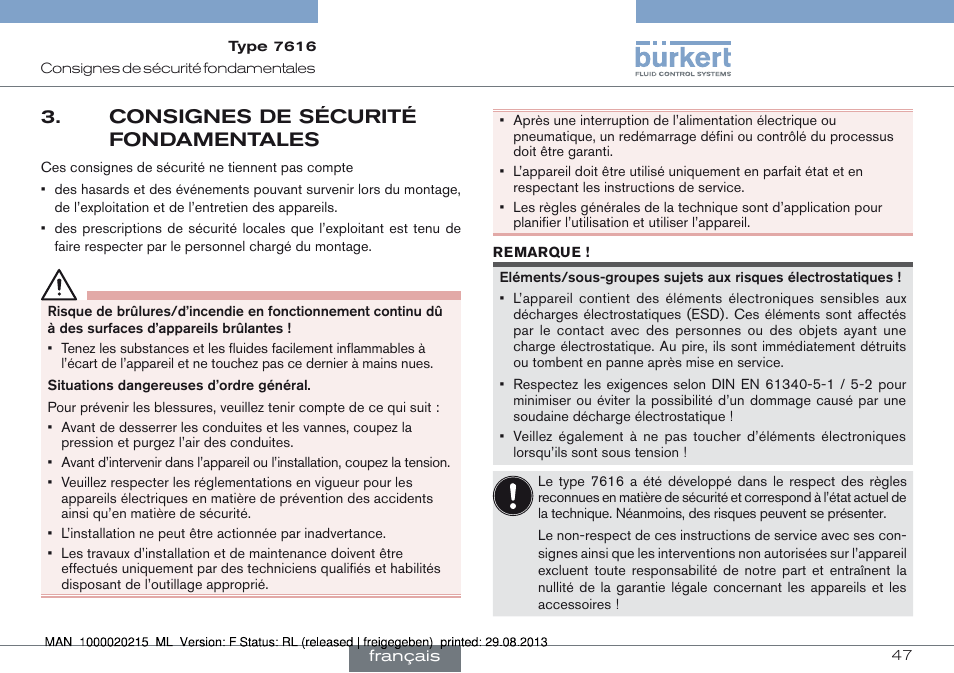 Type 7616
Consignes de sécurité fondamentales

bürkert
FLUID CONTROL SYSTEMS

3. CONSIGNES DE SÉCURITÉ FONDAMENTALES

Ces consignes de sécurité ne tiennent pas compte

▪ des hasards et des événements pouvant survenir lors du montage, de l'exploitation et de l'entretien des appareils.

▪ des prescriptions de sécurité locales que l'exploitant est tenu de faire respecter par le personnel chargé du montage.

Risque de brûlures/d'incendie en fonctionnement continu dû à des surfaces d'appareils brûlantes !

▪ Tenez les substances et les fluides facilement inflammables à l'écart de l'appareil et ne touchez pas ce dernier à mains nues.

Situations dangereuses d'ordre général.

Pour prévenir les blessures, veuillez tenir compte de ce qui suit :

▪ Avant de desserrer les conduites et les vannes, coupez la pression et purgez l'air des conduites.

▪ Avant d'intervenir dans l'appareil ou l'installation, coupez la tension.

▪ Veuillez respecter les réglementations en vigueur pour les appareils électriques en matière de prévention des accidents ainsi qu'en matière de sécurité.

▪ L'installation ne peut être actionnée par inadvertance.

▪ Les travaux d'installation et de maintenance doivent être effectués uniquement par des techniciens qualifiés et habilités disposant de l'outillage approprié.

▪ Après une interruption de l'alimentation électrique ou pneumatique, un redémarrage défini ou contrôlé du processus doit être garanti.

▪ L'appareil doit être utilisé uniquement en parfait état et en respectant les instructions de service.

▪ Les règles générales de la technique sont d'application pour planifier l'utilisation et utiliser l'appareil.

REMARQUE !

Eléments/sous-groupes sujets aux risques électrostatiques !

▪ L'appareil contient des éléments électroniques sensibles aux décharges électrostatiques (ESD). Ces éléments sont affectés par le contact avec des personnes ou des objets ayant une charge électrostatique. Au pire, ils sont immédiatement détruits ou tombent en panne après mise en service.

▪ Respectez les exigences selon DIN EN 61340-5-1 / 5-2 pour minimiser ou éviter la possibilité d'un dommage causé par une soudaine décharge électrostatique !

▪ Veillez également à ne pas toucher d'éléments électroniques lorsqu'ils sont sous tension !

Le type 7616 a été développé dans le respect des règles reconnues en matière de sécurité et correspond à l'état actuel de la technique. Néanmoins, des risques peuvent se présenter.

Le non-respect de ces instructions de service avec ses consignes ainsi que les interventions non autorisées sur l'appareil excluent toute responsabilité de notre part et entraînent la nullité de la garantie légale concernant les appareils et les accessoires !

MAN 1000020215 ML Version: F Status: RL (released | freigegeben) printed: 29.08.2013

français

47